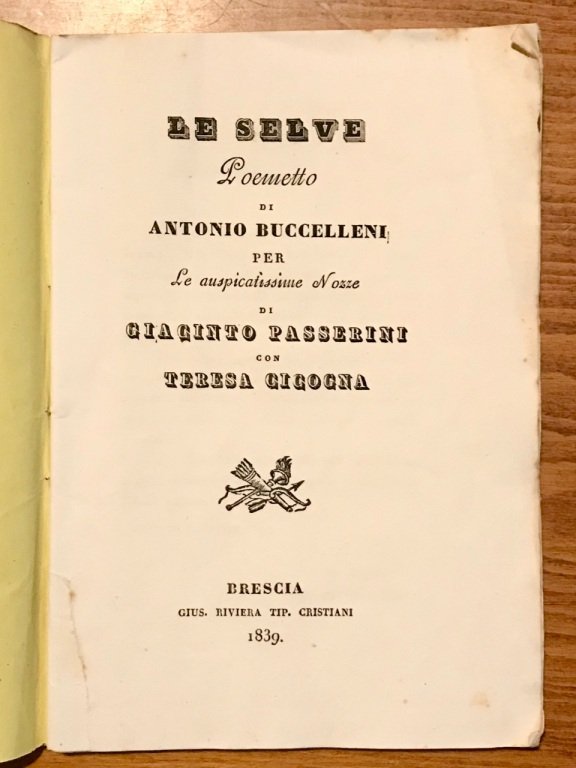 LE SELVE

Poemetto

DI

ANTONIO BUCCELLENI

PER

Le auspicatissime Nozze

DI

GIACINTO PASSERINI

CON

TERESA CICOGNA

BRESCIA

GIUS. RIVIERA TIP. CRISTIANI

1839.